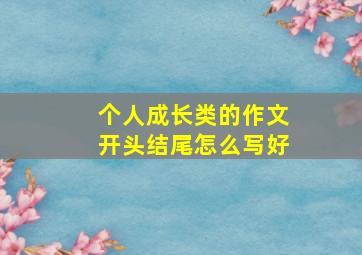 个人成长类的作文
开头结尾怎么写好